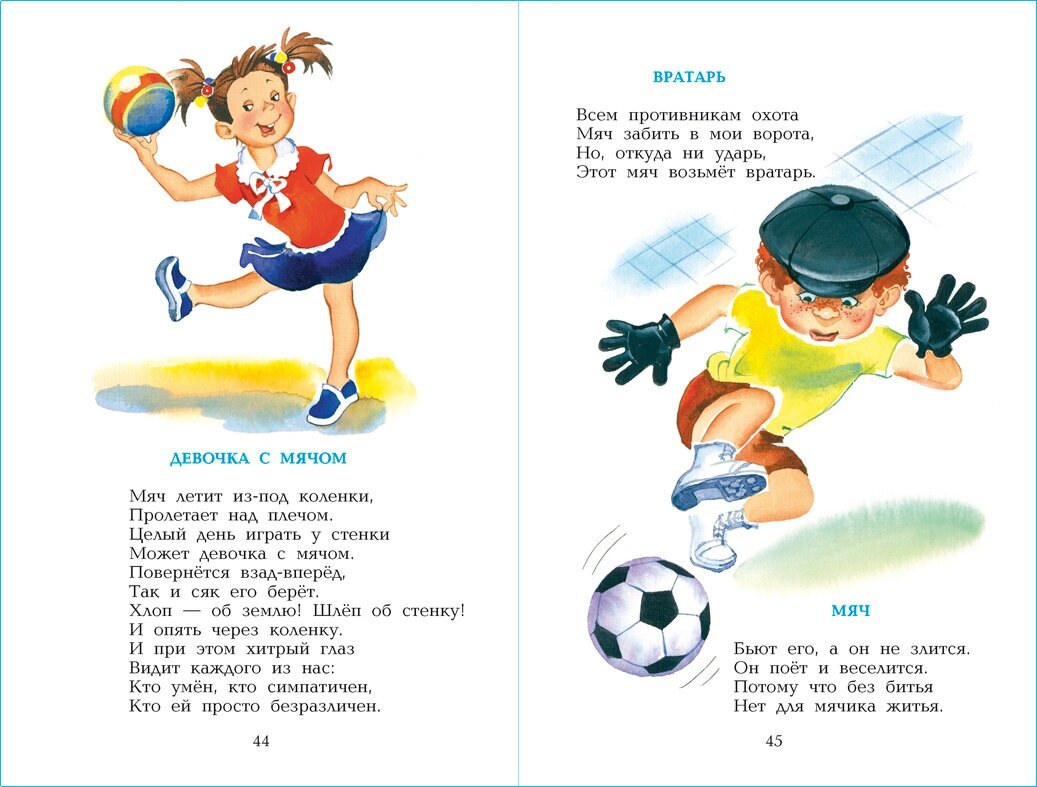 ДЕВОЧКА С МЯЧОМ

Мяч летит из-под коленки,
Пролетает над плечом.
Целый день играть у стенки
Может девочка с мячом.
Повернётся взад-вперёд,
Так и сяк его берёт.
Хлоп — об землю! Шлёп об стенку!
И опять через коленку.
И при этом хитрый глаз
Видит каждого из нас:
Кто умён, кто симпатичен,
Кто ей просто безразличен.

44

ВРАТАРЬ

Всем противникам охота
Мяч забить в мои ворота,
Но, откуда ни ударь,
Этот мяч возьмёт вратарь.

МЯЧ

Бьют его, а он не злится.
Он поёт и веселится.
Потому что без битья
Нет для мячика житья.

45